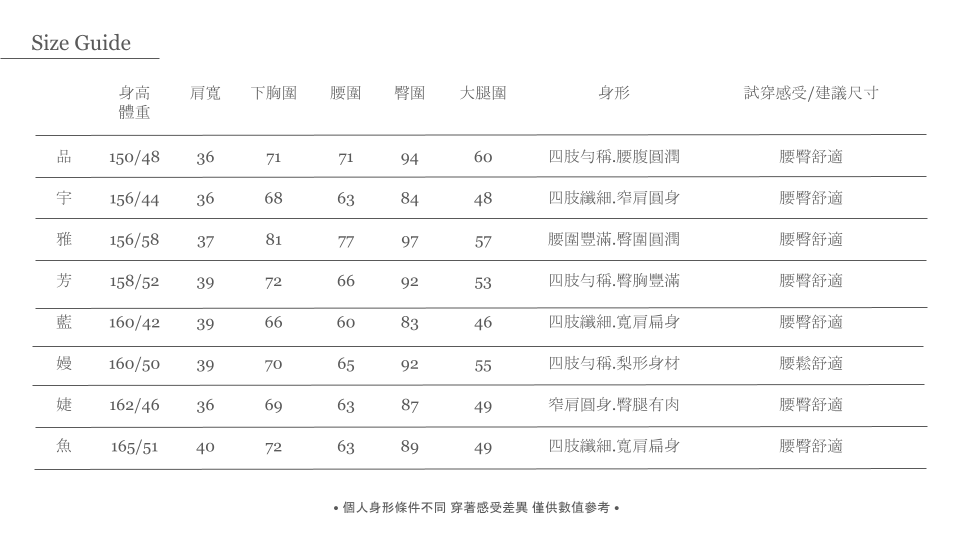 Size Guide

|  | 身高 體重 | 肩寬 | 下胸圍 | 腰圍 | 臀圍 | 大腿圍 | 身形 | 試穿感受/建議尺寸 |
|---|---|---|---|---|---|---|---|---|
| 品 | 150/48 | 36 | 71 | 71 | 94 | 60 | 四肢勻稱.腰腹圓潤 | 腰臀舒適 |
| 宇 | 156/44 | 36 | 68 | 63 | 84 | 48 | 四肢纖細.窄肩圓身 | 腰臀舒適 |
| 雅 | 156/58 | 37 | 81 | 77 | 97 | 57 | 腰圍豐滿.臀圍圓潤 | 腰臀舒適 |
| 芳 | 158/52 | 39 | 72 | 66 | 92 | 53 | 四肢勻稱.臀胸豐滿 | 腰臀舒適 |
| 藍 | 160/42 | 39 | 66 | 60 | 83 | 46 | 四肢纖細.寬肩扁身 | 腰臀舒適 |
| 嫚 | 160/50 | 39 | 70 | 65 | 92 | 55 | 四肢勻稱.梨形身材 | 腰鬆舒適 |
| 婕 | 162/46 | 36 | 69 | 63 | 87 | 49 | 窄肩圓身.臀腿有肉 | 腰臀舒適 |
| 魚 | 165/51 | 40 | 72 | 63 | 89 | 49 | 四肢纖細.寬肩扁身 | 腰臀舒適 |

• 個人身形條件不同 穿著感受差異 僅供數值參考 •